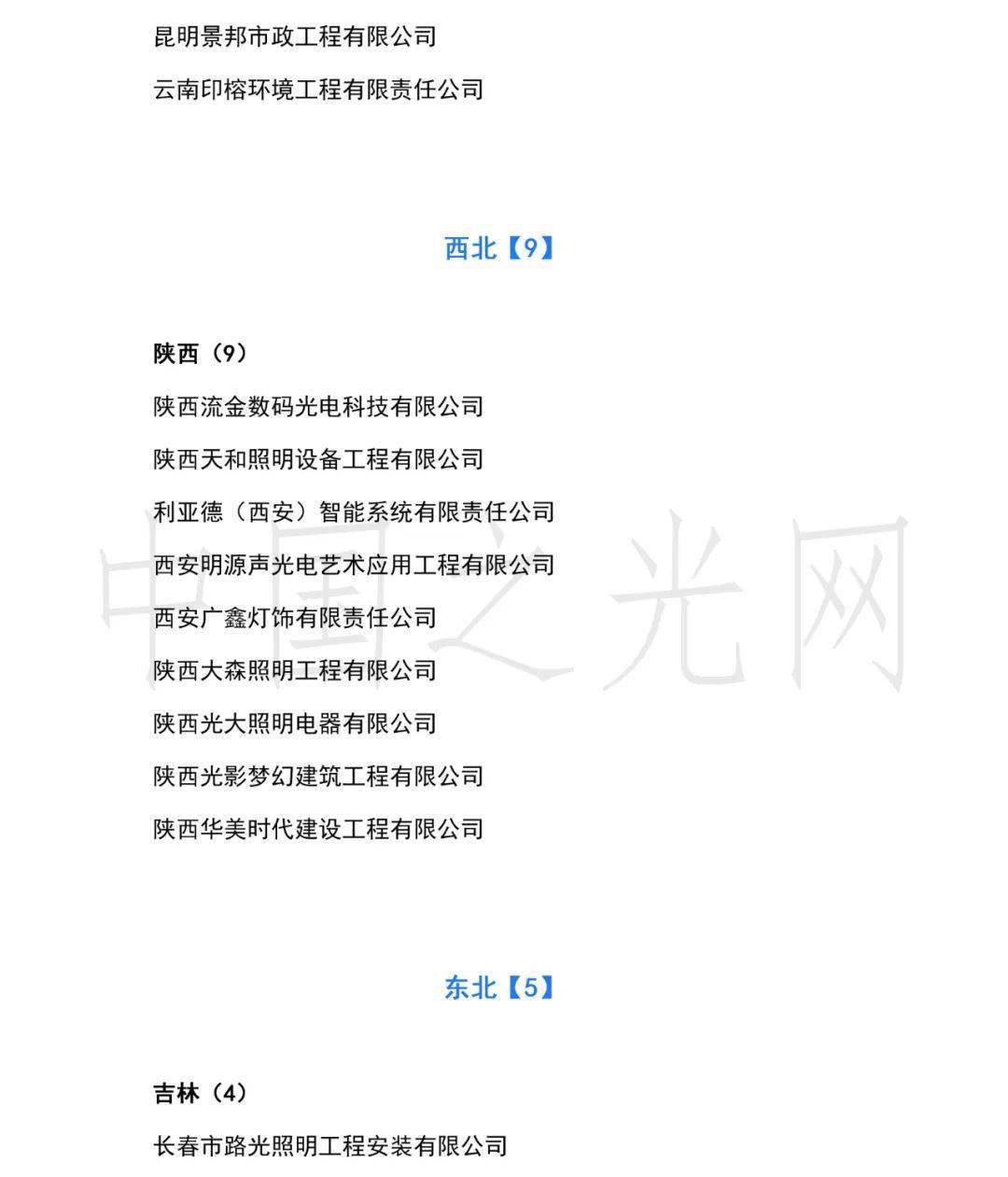 昆明景邦市政工程有限公司

云南印榕环境工程有限责任公司

西北【9】

陕西（9）

陕西流金数码光电科技有限公司

陕西天和照明设备工程有限公司

利亚德（西安）智能系统有限责任公司

西安明源声光电艺术应用工程有限公司

西安广鑫灯饰有限责任公司

陕西大森照明工程有限公司

陕西光大照明电器有限公司

陕西光影梦幻建筑工程有限公司

陕西华美时代建设工程有限公司

中国之光网

东北【5】

吉林（4）

长春市路光照明工程安装有限公司